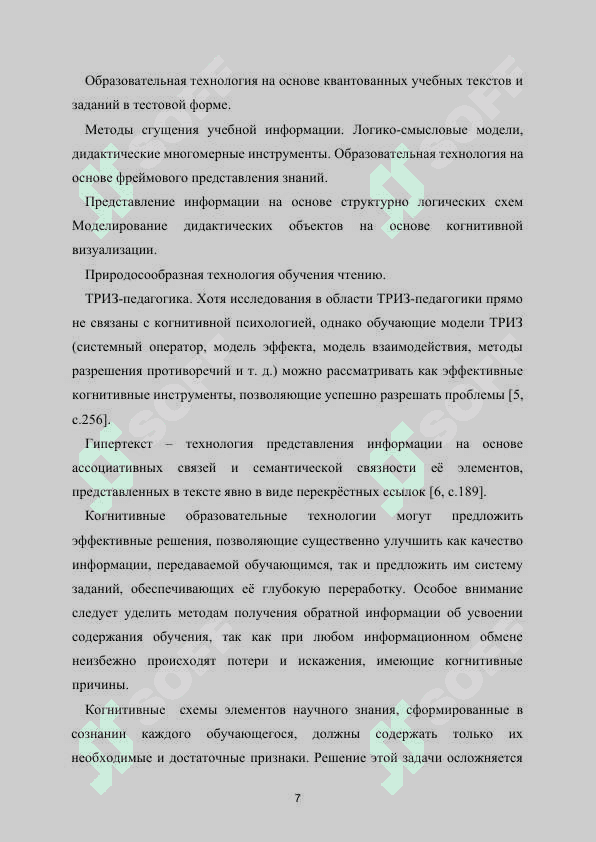 Образовательная технология на основе квантованных учебных текстов и заданий в тестовой форме.

Методы сгущения учебной информации. Логико-смысловые модели, дидактические многомерные инструменты. Образовательная технология на основе фреймового представления знаний.

Представление информации на основе структурно логических схем Моделирование дидактических объектов на основе когнитивной визуализации.

Природосообразная технология обучения чтению.

ТРИЗ-педагогика. Хотя исследования в области ТРИЗ-педагогики прямо не связаны с когнитивной психологией, однако обучающие модели ТРИЗ (системный оператор, модель эффекта, модель взаимодействия, методы разрешения противоречий и т. д.) можно рассматривать как эффективные когнитивные инструменты, позволяющие успешно разрешать проблемы [5, с.256].

Гипертекст – технология представления информации на основе ассоциативных связей и семантической связности её элементов, представленных в тексте явно в виде перекрёстных ссылок [6, с.189].

Когнитивные образовательные технологии могут предложить эффективные решения, позволяющие существенно улучшить как качество информации, передаваемой обучающимся, так и предложить им систему заданий, обеспечивающих её глубокую переработку. Особое внимание следует уделить методам получения обратной информации об усвоении содержания обучения, так как при любом информационном обмене неизбежно происходят потери и искажения, имеющие когнитивные причины.

Когнитивные схемы элементов научного знания, сформированные в сознании каждого обучающегося, должны содержать только их необходимые и достаточные признаки. Решение этой задачи осложняется

7